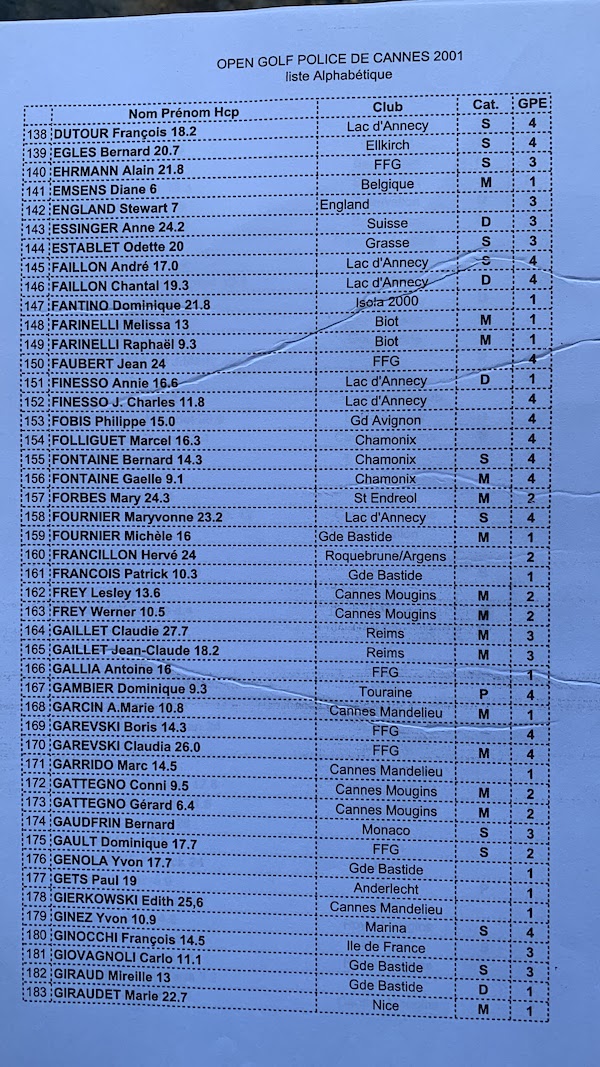 OPEN GOLF POLICE DE CANNES 2001
liste Alphabétique

| | Nom Prénom Hcp | Club | Cat. | GPE |
|---|---|---|---|---|
| 138 | DUTOUR François 18.2 | Lac d'Annecy | S | 4 |
| 139 | EGLES Bernard 20.7 | Ellkirch | S | 4 |
| 140 | EHRMANN Alain 21.8 | FFG | S | 3 |
| 141 | EMSENS Diane 6 | Belgique | M | 1 |
| 142 | ENGLAND Stewart 7 | England | | 3 |
| 143 | ESSINGER Anne 24.2 | Suisse | D | 3 |
| 144 | ESTABLET Odette 20 | Grasse | S | 3 |
| 145 | FAILLON André 17.0 | Lac d'Annecy | S | 4 |
| 146 | FAILLON Chantal 19.3 | Lac d'Annecy | D | 4 |
| 147 | FANTINO Dominique 21.8 | Isola 2000 | | 1 |
| 148 | FARINELLI Melissa 13 | Biot | M | 1 |
| 149 | FARINELLI Raphaël 9.3 | Biot | M | 1 |
| 150 | FAUBERT Jean 24 | FFG | | 4 |
| 151 | FINESSO Annie 16.6 | Lac d'Annecy | D | 1 |
| 152 | FINESSO J. Charles 11.8 | Lac d'Annecy | | 4 |
| 153 | FOBIS Philippe 15.0 | Gd Avignon | | 4 |
| 154 | FOLLIGUET Marcel 16.3 | Chamonix | | 4 |
| 155 | FONTAINE Bernard 14.3 | Chamonix | S | 4 |
| 156 | FONTAINE Gaelle 9.1 | Chamonix | M | 4 |
| 157 | FORBES Mary 24.3 | St Endreol | M | 2 |
| 158 | FOURNIER Maryvonne 23.2 | Lac d'Annecy | S | 4 |
| 159 | FOURNIER Michèle 16 | Gde Bastide | M | 1 |
| 160 | FRANCILLON Hervé 24 | Roquebrune/Argens | | 2 |
| 161 | FRANCOIS Patrick 10.3 | Gde Bastide | | 1 |
| 162 | FREY Lesley 13.6 | Cannes Mougins | M | 2 |
| 163 | FREY Werner 10.5 | Cannes Mougins | M | 2 |
| 164 | GAILLET Claudie 27.7 | Reims | M | 3 |
| 165 | GAILLET Jean-Claude 18.2 | Reims | M | 3 |
| 166 | GALLIA Antoine 16 | FFG | | 1 |
| 167 | GAMBIER Dominique 9.3 | Touraine | P | 4 |
| 168 | GARCIN A.Marie 10.8 | Cannes Mandelieu | M | 1 |
| 169 | GAREVSKI Boris 14.3 | FFG | | 4 |
| 170 | GAREVSKI Claudia 26.0 | FFG | M | 4 |
| 171 | GARRIDO Marc 14.5 | Cannes Mandelieu | | 1 |
| 172 | GATTEGNO Conni 9.5 | Cannes Mougins | M | 2 |
| 173 | GATTEGNO Gérard 6.4 | Cannes Mougins | M | 2 |
| 174 | GAUDFRIN Bernard | Monaco | S | 3 |
| 175 | GAULT Dominique 17.7 | FFG | S | 2 |
| 176 | GENOLA Yvon 17.7 | Gde Bastide | | 1 |
| 177 | GETS Paul 19 | Anderlecht | | 1 |
| 178 | GIERKOWSKI Edith 25,6 | Cannes Mandelieu | | 1 |
| 179 | GINEZ Yvon 10.9 | Marina | S | 4 |
| 180 | GINOCCHI François 14.5 | Ile de France | | 3 |
| 181 | GIOVAGNOLI Carlo 11.1 | Gde Bastide | S | 3 |
| 182 | GIRAUD Mireille 13 | Gde Bastide | D | 1 |
| 183 | GIRAUDET Marie 22.7 | Nice | M | 1 |